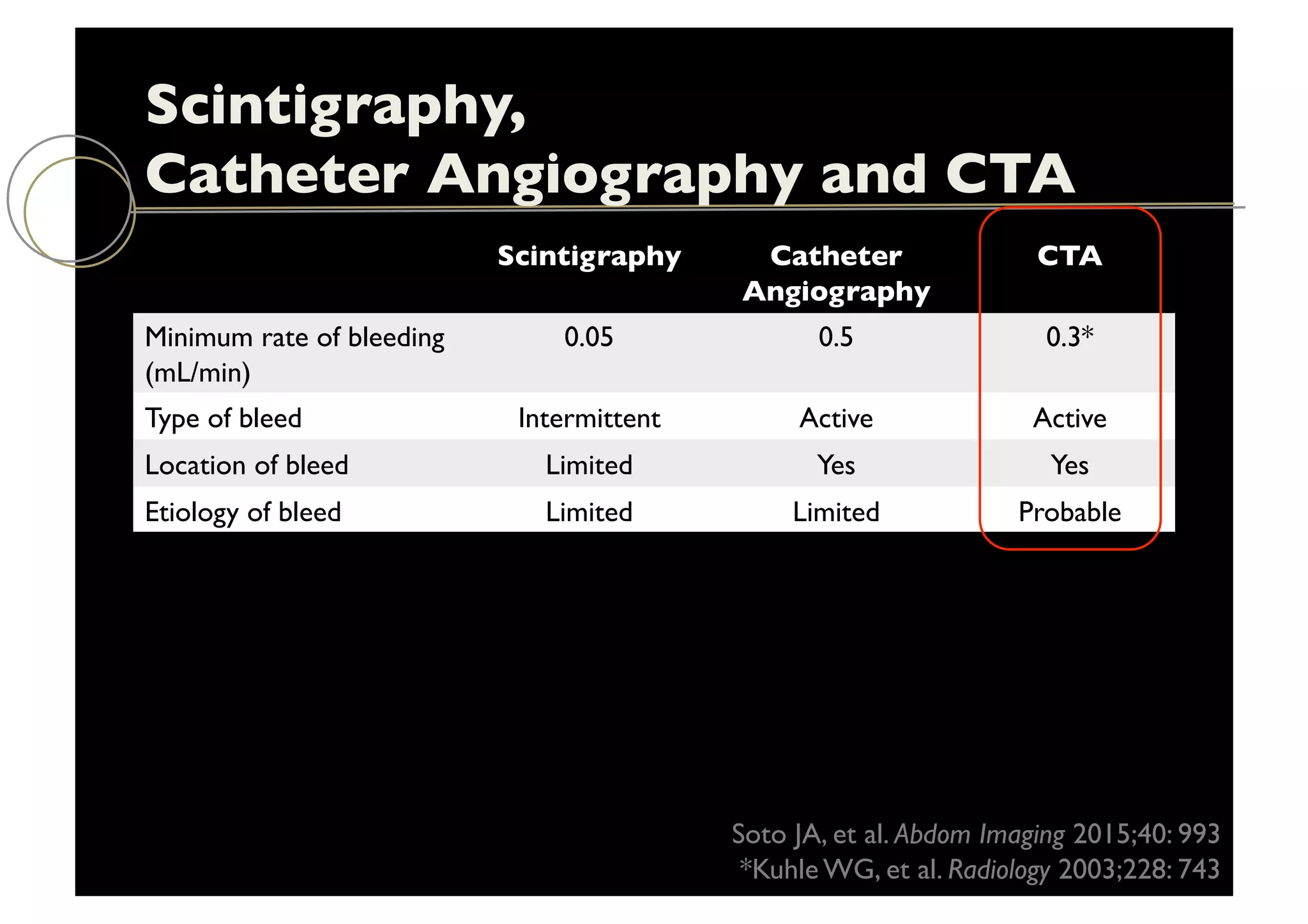 Scintigraphy,
Catheter Angiography and CTA

|  | Scintigraphy | Catheter Angiography | CTA |
|---|---|---|---|
| Minimum rate of bleeding (mL/min) | 0.05 | 0.5 | 0.3* |
| Type of bleed | Intermittent | Active | Active |
| Location of bleed | Limited | Yes | Yes |
| Etiology of bleed | Limited | Limited | Probable |

Soto JA, et al. Abdom Imaging 2015;40: 993
*Kuhle WG, et al. Radiology 2003;228: 743